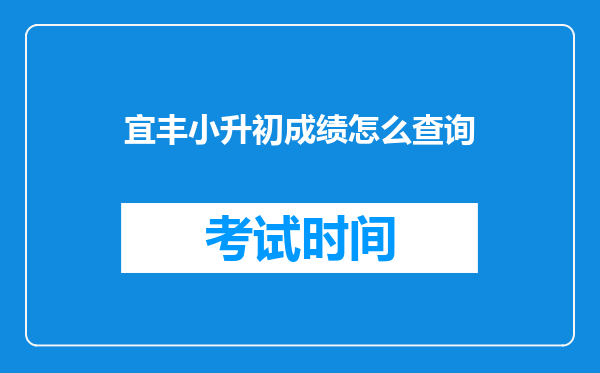 宜丰小升初成绩怎么查询

考试时间